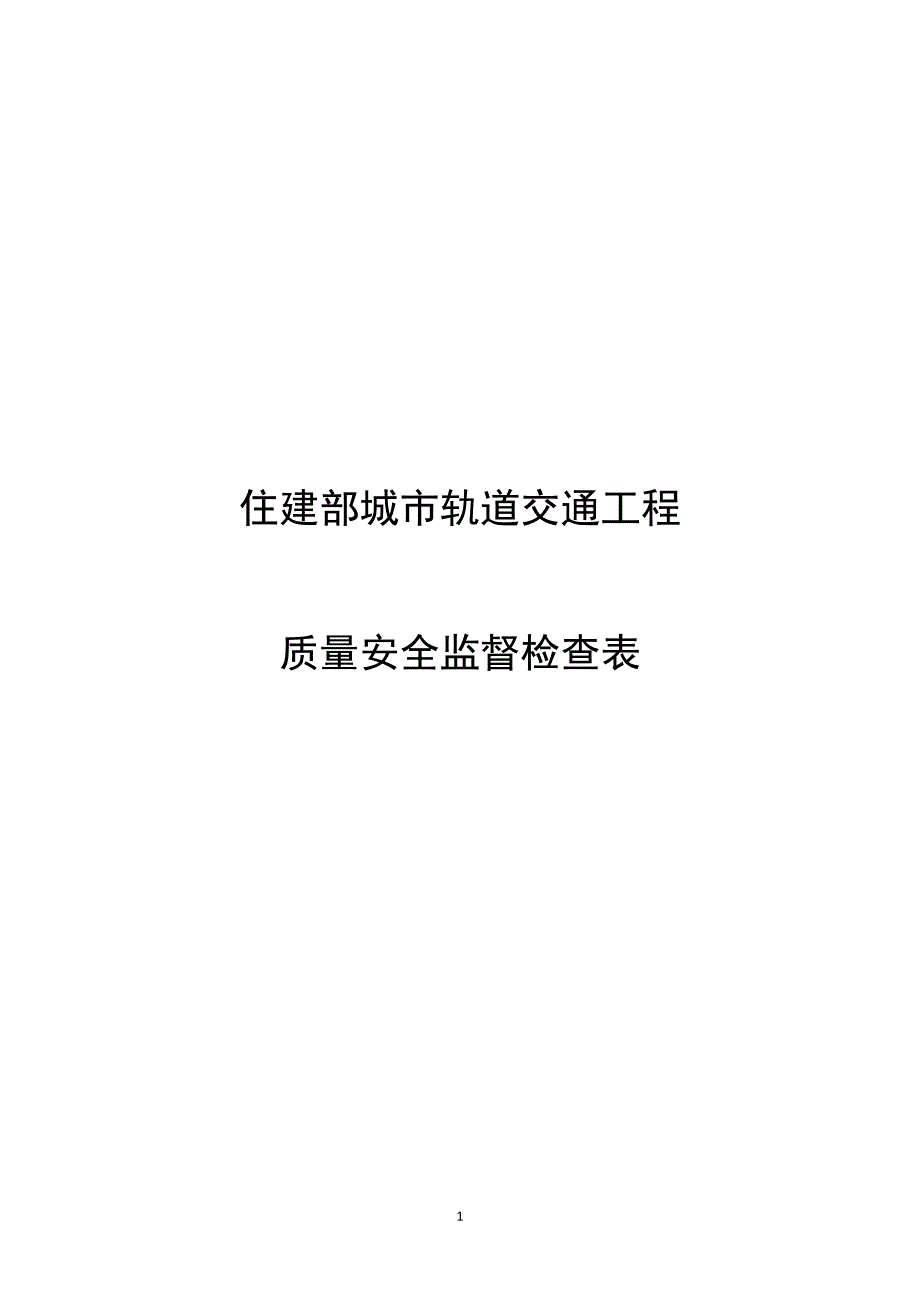 住建部城市轨道交通工程

质量安全监督检查表

1